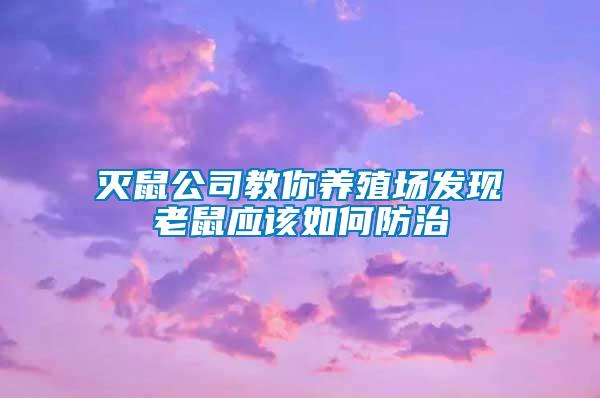 灭鼠公司教你养殖场发现老鼠应该如何防治